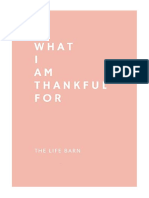 WHAT
I
AM
THANKFUL
FOR

PDF

THE LIFE BARN